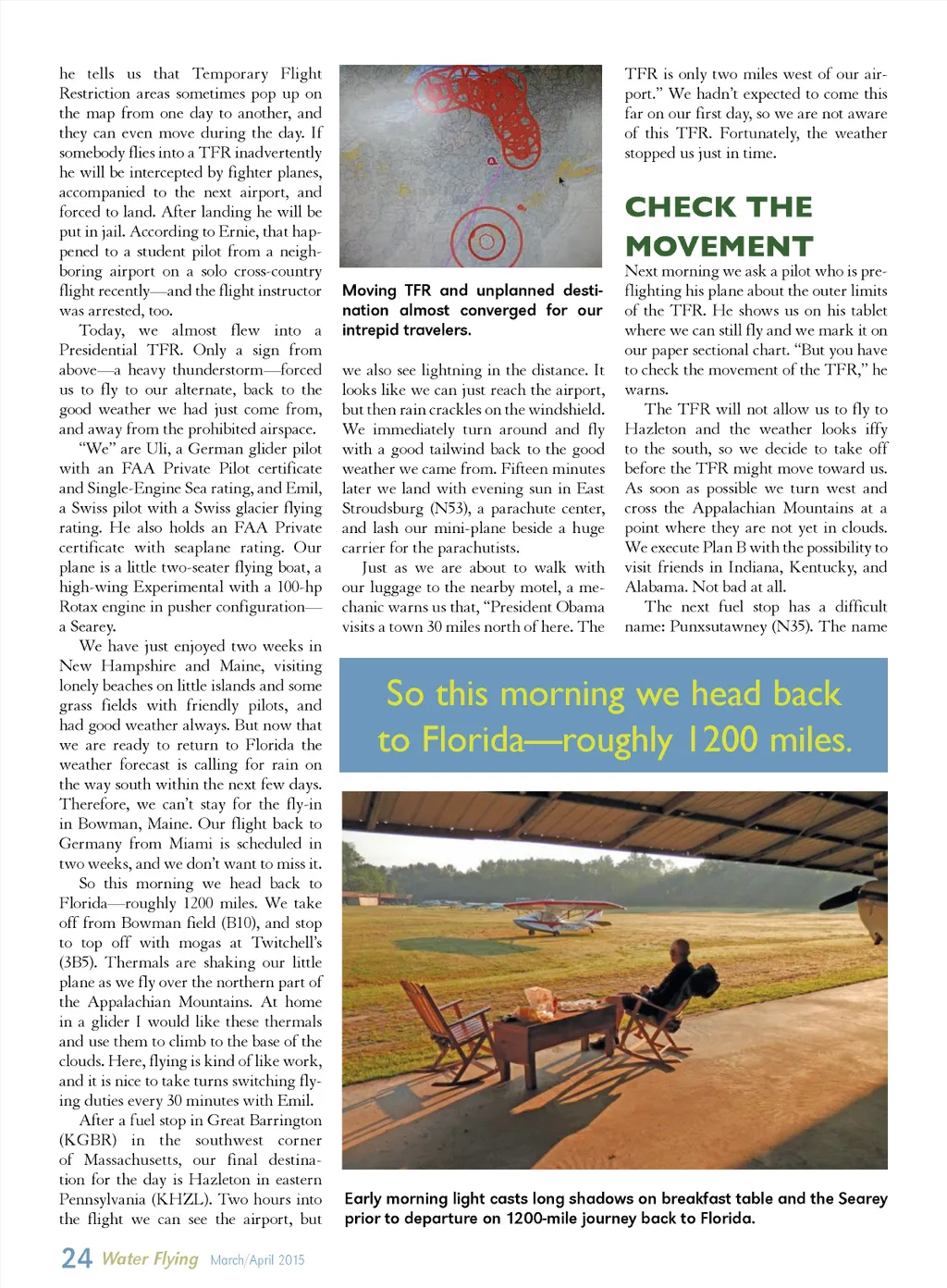 he tells us that Temporary Flight Restriction areas sometimes pop up on the map from one day to another, and they can even move during the day. If somebody flies into a TFR inadvertently he will be intercepted by fighter planes, accompanied to the next airport, and forced to land. After landing he will be put in jail. According to Ernie, that happened to a student pilot from a neighboring airport on a solo cross-country flight recently—and the flight instructor was arrested, too.

Today, we almost flew into a Presidential TFR. Only a sign from above—a heavy thunderstorm—forced us to fly to our alternate, back to the good weather we had just come from, and away from the prohibited airspace.

"We" are Uli, a German glider pilot with an FAA Private Pilot certificate and Single-Engine Sea rating, and Emil, a Swiss pilot with a Swiss glacier flying rating. He also holds an FAA Private certificate with seaplane rating. Our plane is a little two-seater flying boat, a high-wing Experimental with a 100-hp Rotax engine in pusher configuration—a Searey.

We have just enjoyed two weeks in New Hampshire and Maine, visiting lonely beaches on little islands and some grass fields with friendly pilots, and had good weather always. But now that we are ready to return to Florida the weather forecast is calling for rain on the way south within the next few days. Therefore, we can't stay for the fly-in in Bowman, Maine. Our flight back to Germany from Miami is scheduled in two weeks, and we don't want to miss it.

So this morning we head back to Florida—roughly 1200 miles. We take off from Bowman field (B10), and stop to top off with mogas at Twitchell's (3B5). Thermals are shaking our little plane as we fly over the northern part of the Appalachian Mountains. At home in a glider I would like these thermals and use them to climb to the base of the clouds. Here, flying is kind of like work, and it is nice to take turns switching flying duties every 30 minutes with Emil.

After a fuel stop in Great Barrington (KGBR) in the southwest corner of Massachusetts, our final destination for the day is Hazleton in eastern Pennsylvania (KHZL). Two hours into the flight we can see the airport, but

Moving TFR and unplanned destination almost converged for our intrepid travelers.

we also see lightning in the distance. It looks like we can just reach the airport, but then rain crackles on the windshield. We immediately turn around and fly with a good tailwind back to the good weather we came from. Fifteen minutes later we land with evening sun in East Stroudsburg (N53), a parachute center, and lash our mini-plane beside a huge carrier for the parachutists.

Just as we are about to walk with our luggage to the nearby motel, a mechanic warns us that, "President Obama visits a town 30 miles north of here. The

TFR is only two miles west of our airport." We hadn't expected to come this far on our first day, so we are not aware of this TFR. Fortunately, the weather stopped us just in time.

CHECK THE MOVEMENT

Next morning we ask a pilot who is preflighting his plane about the outer limits of the TFR. He shows us on his tablet where we can still fly and we mark it on our paper sectional chart. "But you have to check the movement of the TFR," he warns.

The TFR will not allow us to fly to Hazleton and the weather looks iffy to the south, so we decide to take off before the TFR might move toward us. As soon as possible we turn west and cross the Appalachian Mountains at a point where they are not yet in clouds. We execute Plan B with the possibility to visit friends in Indiana, Kentucky, and Alabama. Not bad at all.

The next fuel stop has a difficult name: Punxsutawney (N35). The name

So this morning we head back to Florida—roughly 1200 miles.

Early morning light casts long shadows on breakfast table and the Searey prior to departure on 1200-mile journey back to Florida.

24 Water Flying March/April 2015